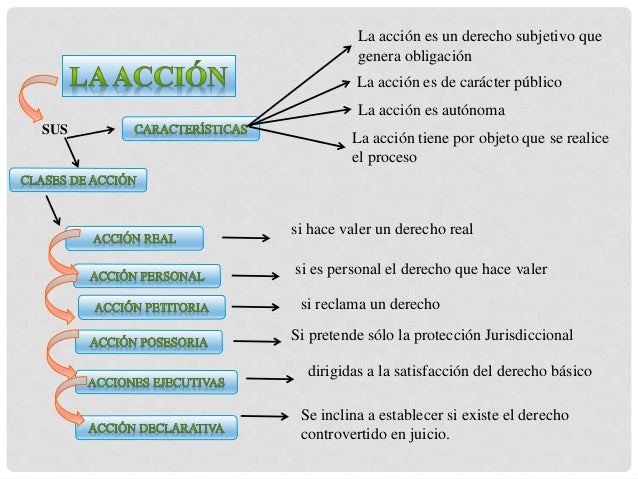 LA ACCIÓN

SUS

CARACTERÍSTICAS

La acción es un derecho subjetivo que genera obligación

La acción es de carácter público

La acción es autónoma

La acción tiene por objeto que se realice el proceso

CLASES DE ACCIÓN

ACCIÓN REAL

si hace valer un derecho real

ACCIÓN PERSONAL

si es personal el derecho que hace valer

ACCIÓN PETITORIA

si reclama un derecho

ACCIÓN POSESORIA

Si pretende sólo la protección Jurisdiccional

ACCIONES EJECUTIVAS

dirigidas a la satisfacción del derecho básico

ACCIÓN DECLARATIVA

Se inclina a establecer si existe el derecho controvertido en juicio.